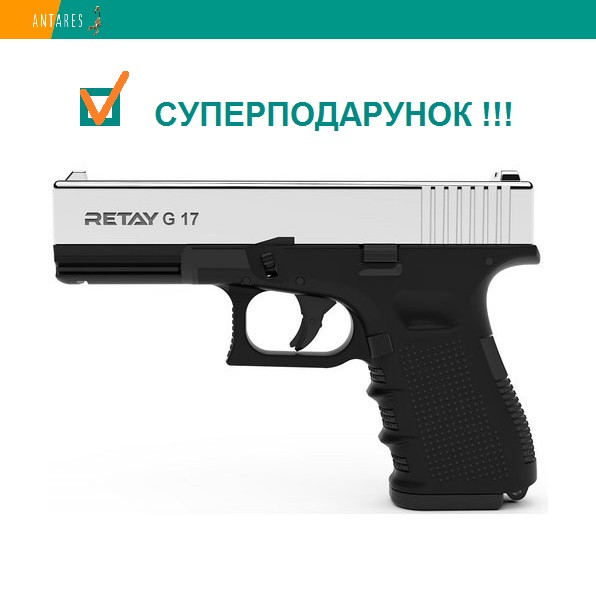 ANTARES

СУПЕРПОДАРУНОК !!!

RETAY G 17